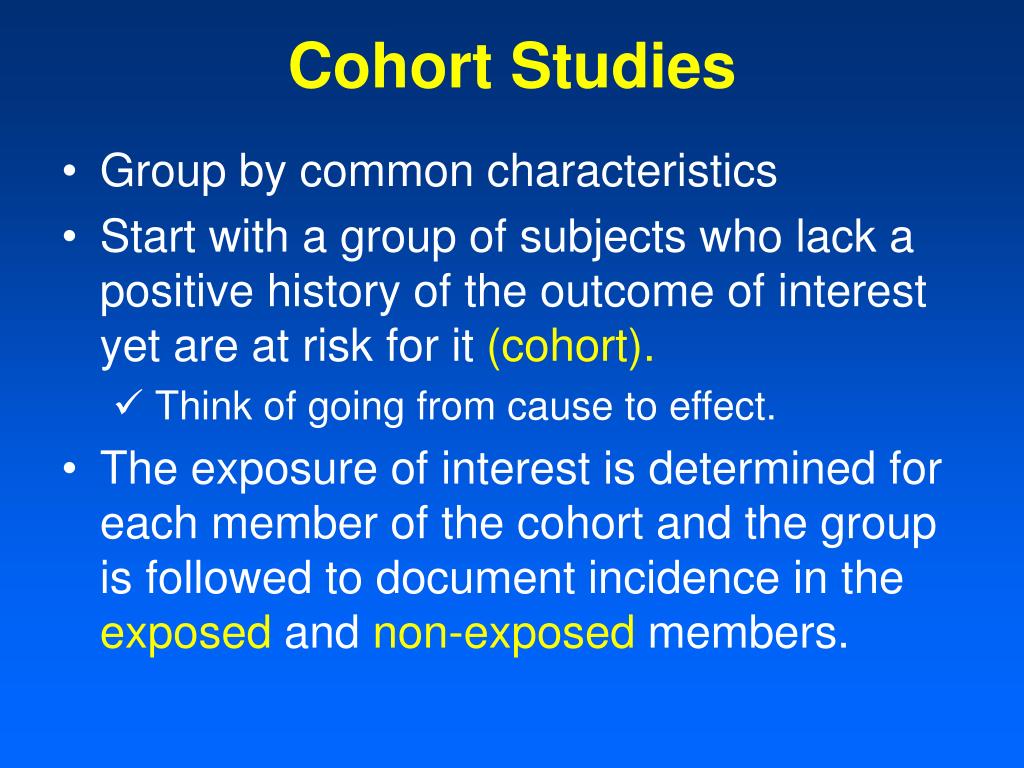 Cohort Studies

• Group by common characteristics
• Start with a group of subjects who lack a positive history of the outcome of interest yet are at risk for it (cohort).
✓ Think of going from cause to effect.
• The exposure of interest is determined for each member of the cohort and the group is followed to document incidence in the exposed and non-exposed members.